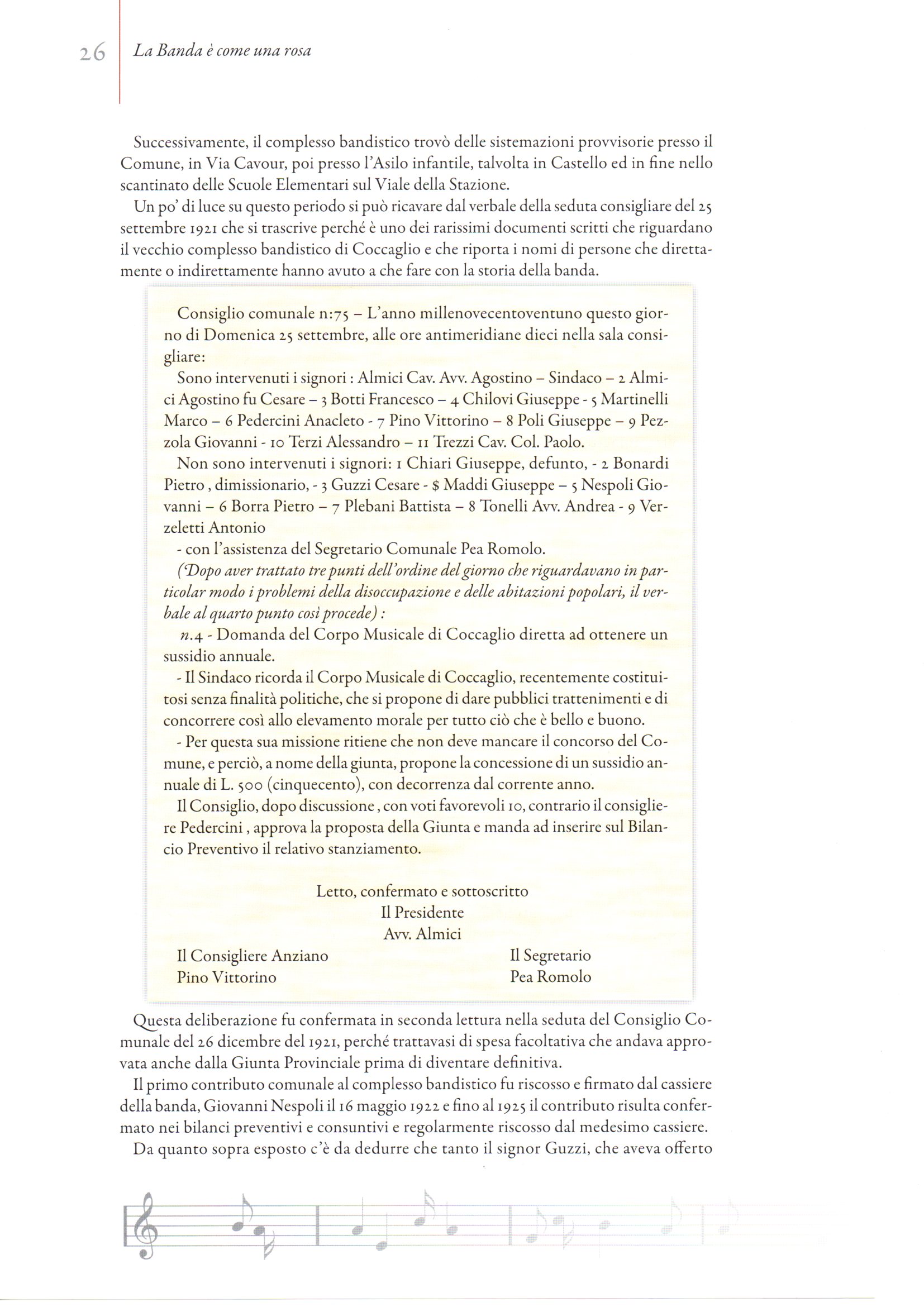 26 La Banda è come una rosa

Successivamente, il complesso bandistico trovò delle sistemazioni provvisorie presso il Comune, in Via Cavour, poi presso l'Asilo infantile, talvolta in Castello ed in fine nello scantinato delle Scuole Elementari sul Viale della Stazione.

Un po' di luce su questo periodo si può ricavare dal verbale della seduta consigliare del 25 settembre 1921 che si trascrive perché è uno dei rarissimi documenti scritti che riguardano il vecchio complesso bandistico di Coccaglio e che riporta i nomi di persone che direttamente o indirettamente hanno avuto a che fare con la storia della banda.

Consiglio comunale n:75 – L'anno millenovecentoventuno questo giorno di Domenica 25 settembre, alle ore antimeridiane dieci nella sala consigliare:

Sono intervenuti i signori : Almici Cav. Avv. Agostino – Sindaco – 2 Almici Agostino fu Cesare – 3 Botti Francesco – 4 Chilovi Giuseppe - 5 Martinelli Marco – 6 Pedercini Anacleto - 7 Pino Vittorino – 8 Poli Giuseppe – 9 Pezzola Giovanni - 10 Terzi Alessandro – 11 Trezzi Cav. Col. Paolo.

Non sono intervenuti i signori: 1 Chiari Giuseppe, defunto, - 2 Bonardi Pietro , dimissionario, - 3 Guzzi Cesare - $ Maddi Giuseppe – 5 Nespoli Giovanni – 6 Borra Pietro – 7 Plebani Battista – 8 Tonelli Avv. Andrea - 9 Verzeletti Antonio

- con l'assistenza del Segretario Comunale Pea Romolo.

(Dopo aver trattato tre punti dell'ordine del giorno che riguardavano in particolar modo i problemi della disoccupazione e delle abitazioni popolari, il verbale al quarto punto così procede) :

n.4 - Domanda del Corpo Musicale di Coccaglio diretta ad ottenere un sussidio annuale.

- Il Sindaco ricorda il Corpo Musicale di Coccaglio, recentemente costituitosi senza finalità politiche, che si propone di dare pubblici trattenimenti e di concorrere così allo elevamento morale per tutto ciò che è bello e buono.

- Per questa sua missione ritiene che non deve mancare il concorso del Comune, e perciò, a nome della giunta, propone la concessione di un sussidio annuale di L. 500 (cinquecento), con decorrenza dal corrente anno.

Il Consiglio, dopo discussione , con voti favorevoli 10, contrario il consigliere Pedercini , approva la proposta della Giunta e manda ad inserire sul Bilancio Preventivo il relativo stanziamento.

Letto, confermato e sottoscritto
Il Presidente
Avv. Almici

Il Consigliere Anziano
Pino Vittorino

Il Segretario
Pea Romolo

Questa deliberazione fu confermata in seconda lettura nella seduta del Consiglio Comunale del 26 dicembre del 1921, perché trattavasi di spesa facoltativa che andava approvata anche dalla Giunta Provinciale prima di diventare definitiva.

Il primo contributo comunale al complesso bandistico fu riscosso e firmato dal cassiere della banda, Giovanni Nespoli il 16 maggio 1922 e fino al 1925 il contributo risulta confermato nei bilanci preventivi e consuntivi e regolarmente riscosso dal medesimo cassiere.

Da quanto sopra esposto c'è da dedurre che tanto il signor Guzzi, che aveva offerto